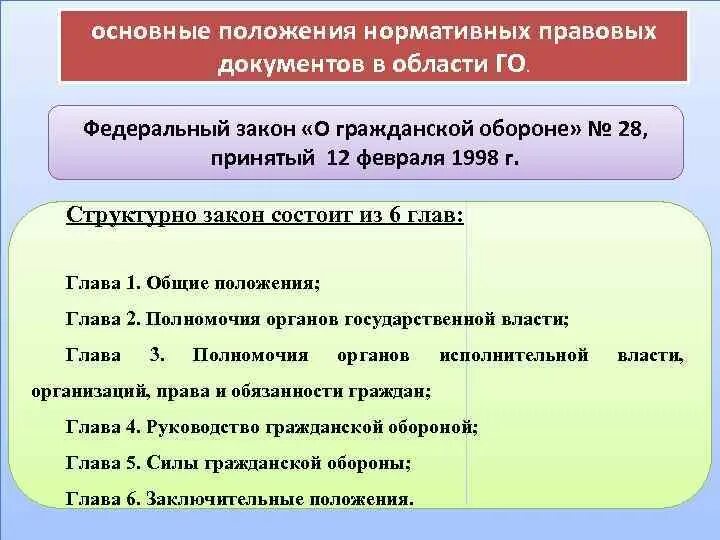 основные положения нормативных правовых документов в области ГО.

Федеральный закон «О гражданской обороне» № 28, принятый 12 февраля 1998 г.

Структурно закон состоит из 6 глав:

Глава 1. Общие положения;

Глава 2. Полномочия органов государственной власти;

Глава 3. Полномочия органов исполнительной власти, организаций, права и обязанности граждан;

Глава 4. Руководство гражданской обороной;

Глава 5. Силы гражданской обороны;

Глава 6. Заключительные положения.